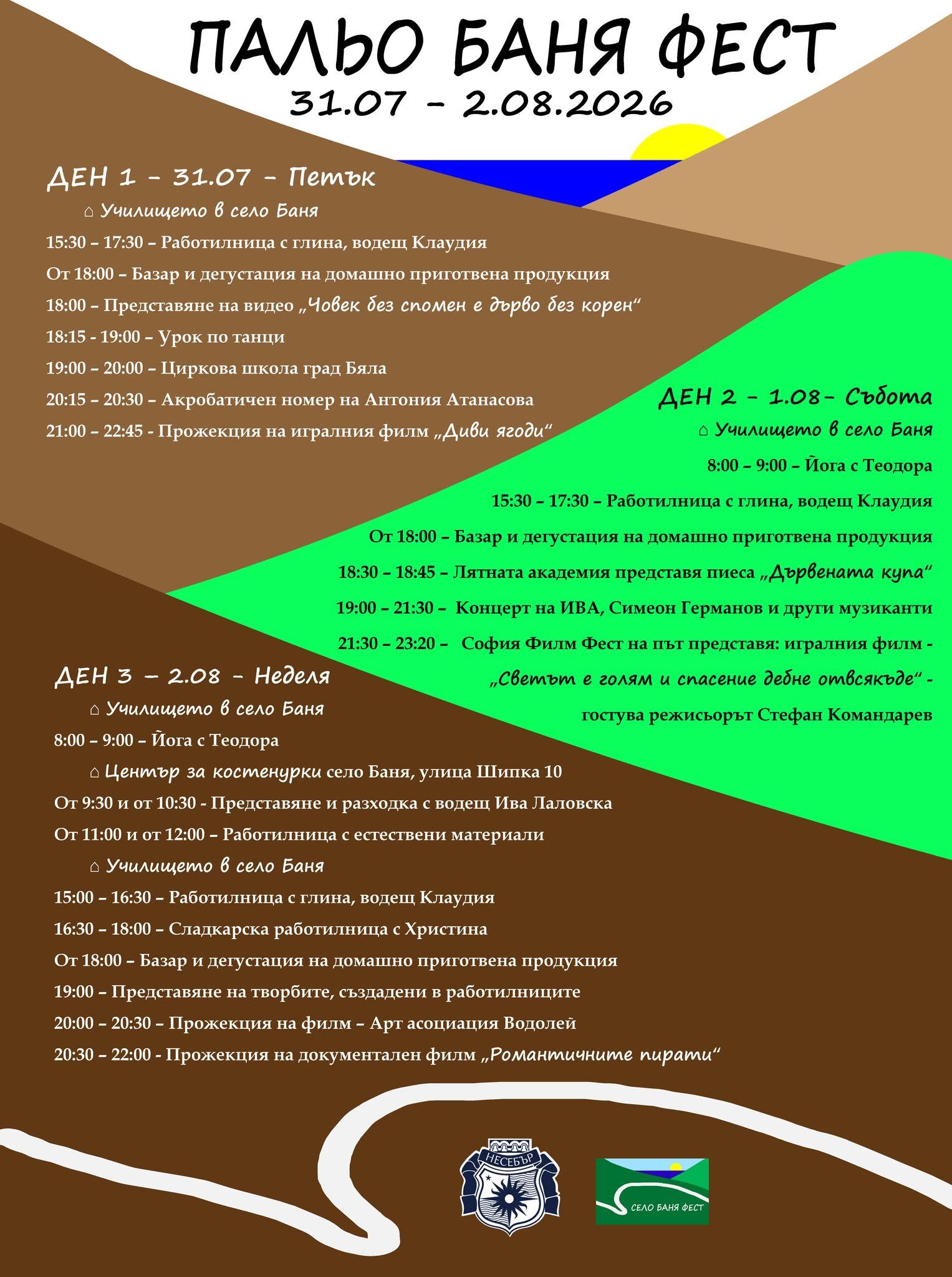 ПАЛЬО БАНЯ ФЕСТ
31.07 – 2.08.2026

ДЕН 1 – 31.07 – Петък
⌂ Училището в село Баня
15:30 – 17:30 – Работилница с глина, водещ Клаудия
От 18:00 – Базар и дегустация на домашно приготвена продукция
18:00 – Представяне на видео „Човек без спомен е дърво без корен“
18:15 - 19:00 – Урок по танци
19:00 – 20:00 – Циркова школа град Бяла
20:15 – 20:30 – Акробатичен номер на Антония Атанасова
21:00 – 22:45 - Прожекция на игралния филм „Диви ягоди“

ДЕН 2 – 1.08– Събота
⌂ Училището в село Баня
8:00 – 9:00 – Йога с Теодора
15:30 – 17:30 – Работилница с глина, водещ Клаудия
От 18:00 – Базар и дегустация на домашно приготвена продукция
18:30 – 18:45 – Лятната академия представя пиеса „Дървената купа“
19:00 – 21:30 – Концерт на ИВА, Симеон Германов и други музиканти
21:30 – 23:20 – София Филм Фест на път представя: игралния филм - „Светът е голям и спасение дебне отвсякъде“ - гостува режисьорът Стефан Командарев

ДЕН 3 – 2.08 – Неделя
⌂ Училището в село Баня
8:00 – 9:00 – Йога с Теодора
⌂ Център за костенурки село Баня, улица Шипка 10
От 9:30 и от 10:30 - Представяне и разходка с водещ Ива Лаловска
От 11:00 и от 12:00 – Работилница с естествени материали
⌂ Училището в село Баня
15:00 – 16:30 – Работилница с глина, водещ Клаудия
16:30 – 18:00 – Сладкарска работилница с Христина
От 18:00 – Базар и дегустация на домашно приготвена продукция
19:00 – Представяне на творбите, създадени в работилниците
20:00 – 20:30 – Прожекция на филм – Арт асоциация Водолей
20:30 – 22:00 - Прожекция на документален филм „Романтичните пирати“

НЕСЕБЪР
СЕЛО БАНЯ ФЕСТ